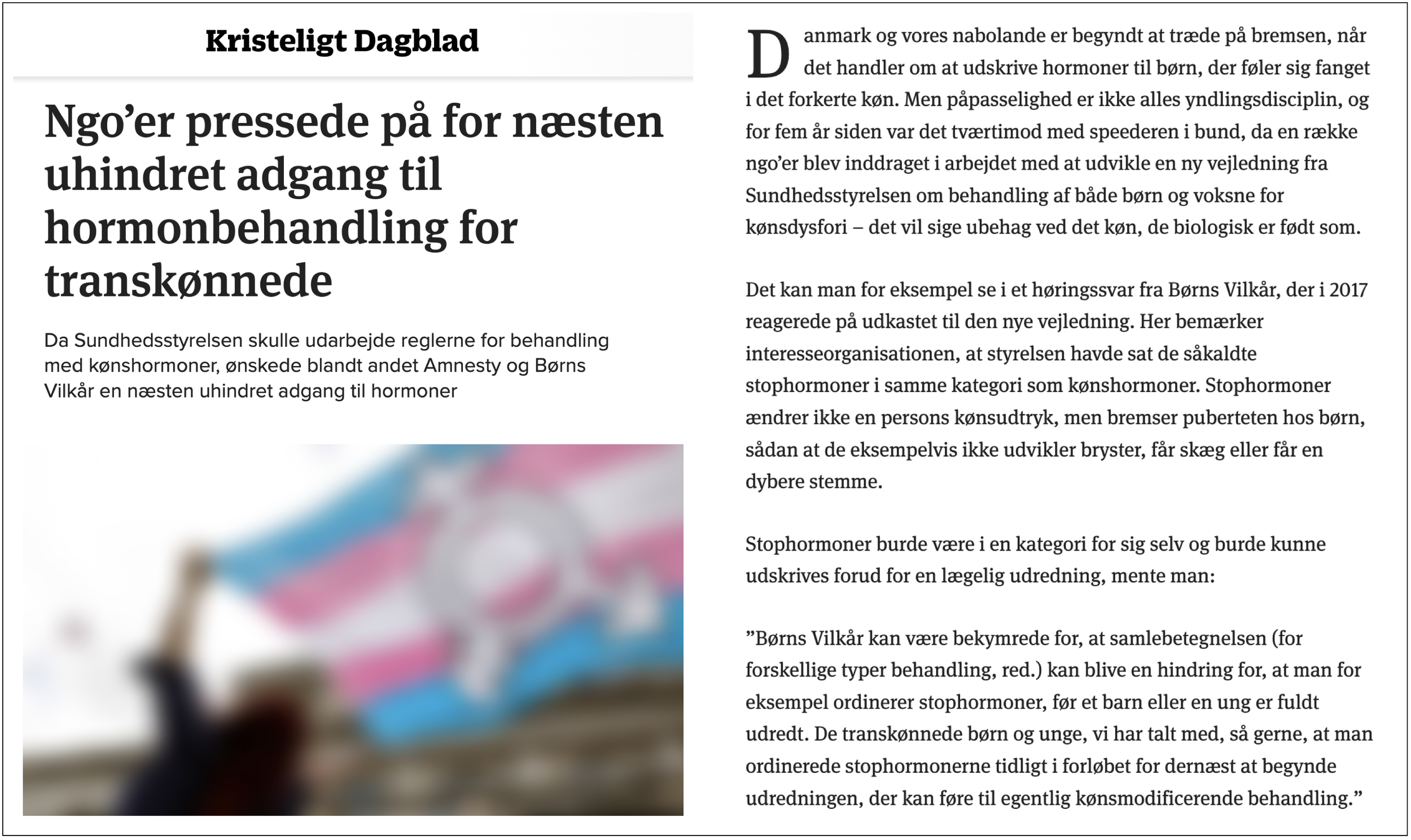 Kristeligt Dagblad

Ngo’er pressede på for næsten uhindret adgang til hormonbehandling for transkønnede

Da Sundhedsstyrelsen skulle udarbejde reglerne for behandling med kønshormoner, ønskede blandt andet Amnesty og Børns Vilkår en næsten uhindret adgang til hormoner

Danmark og vores nabolande er begyndt at træde på bremsen, når det handler om at udskrive hormoner til børn, der føler sig fanget i det forkerte køn. Men påpasselighed er ikke alles yndlingsdisciplin, og for fem år siden var det tværtimod med speederen i bund, da en række ngo’er blev inddraget i arbejdet med at udvikle en ny vejledning fra Sundhedsstyrelsen om behandling af både børn og voksne for kønsdysfori – det vil sige ubehag ved det køn, de biologisk er født som.

Det kan man for eksempel se i et høringssvar fra Børns Vilkår, der i 2017 reagerede på udkastet til den nye vejledning. Her bemærker interesseorganisationen, at styrelsen havde sat de såkaldte stophormoner i samme kategori som kønshormoner. Stophormoner ændrer ikke en persons kønsudtryk, men bremser puberteten hos børn, sådan at de eksempelvis ikke udvikler bryster, får skæg eller får en dybere stemme.

Stophormoner burde være i en kategori for sig selv og burde kunne udskrives forud for en lægelig udredning, mente man:

”Børns Vilkår kan være bekymrede for, at samlebetegnelsen (for forskellige typer behandling, red.) kan blive en hindring for, at man for eksempel ordinerer stophormoner, før et barn eller en ung er fuldt udredt. De transkønnede børn og unge, vi har talt med, så gerne, at man ordinerede stophormonerne tidligt i forløbet for dernæst at begynde udredningen, der kan føre til egentlig kønsmodificerende behandling.”